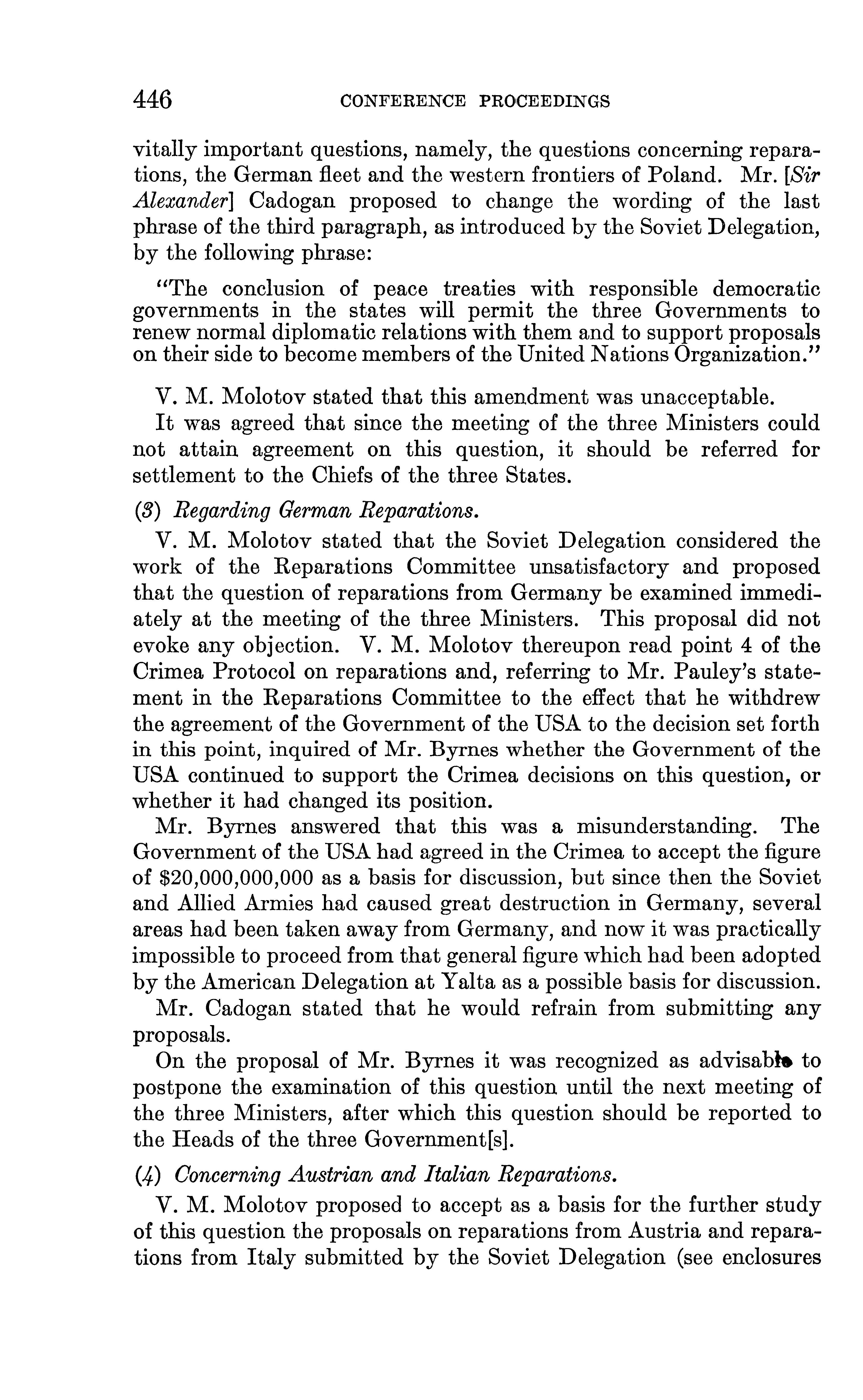 446 CONFERENCE PROCEEDINGS

vitally important questions, namely, the questions concerning reparations, the German fleet and the western frontiers of Poland. Mr. [Sir Alexander] Cadogan proposed to change the wording of the last phrase of the third paragraph, as introduced by the Soviet Delegation, by the following phrase:

"The conclusion of peace treaties with responsible democratic governments in the states will permit the three Governments to renew normal diplomatic relations with them and to support proposals on their side to become members of the United Nations Organization."

V. M. Molotov stated that this amendment was unacceptable.

It was agreed that since the meeting of the three Ministers could not attain agreement on this question, it should be referred for settlement to the Chiefs of the three States.

(3) Regarding German Reparations.

V. M. Molotov stated that the Soviet Delegation considered the work of the Reparations Committee unsatisfactory and proposed that the question of reparations from Germany be examined immediately at the meeting of the three Ministers. This proposal did not evoke any objection. V. M. Molotov thereupon read point 4 of the Crimea Protocol on reparations and, referring to Mr. Pauley's statement in the Reparations Committee to the effect that he withdrew the agreement of the Government of the USA to the decision set forth in this point, inquired of Mr. Byrnes whether the Government of the USA continued to support the Crimea decisions on this question, or whether it had changed its position.

Mr. Byrnes answered that this was a misunderstanding. The Government of the USA had agreed in the Crimea to accept the figure of $20,000,000,000 as a basis for discussion, but since then the Soviet and Allied Armies had caused great destruction in Germany, several areas had been taken away from Germany, and now it was practically impossible to proceed from that general figure which had been adopted by the American Delegation at Yalta as a possible basis for discussion.

Mr. Cadogan stated that he would refrain from submitting any proposals.

On the proposal of Mr. Byrnes it was recognized as advisable to postpone the examination of this question until the next meeting of the three Ministers, after which this question should be reported to the Heads of the three Government[s].

(4) Concerning Austrian and Italian Reparations.

V. M. Molotov proposed to accept as a basis for the further study of this question the proposals on reparations from Austria and reparations from Italy submitted by the Soviet Delegation (see enclosures